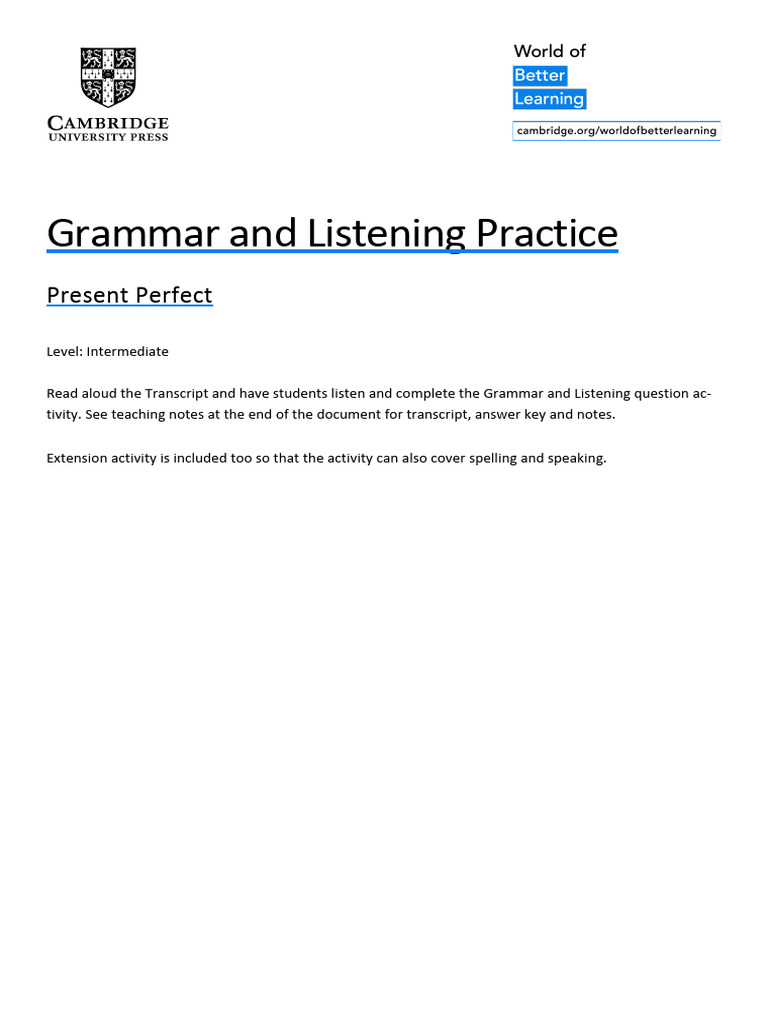 CAMBRIDGE
UNIVERSITY PRESS

World of
Better
Learning

cambridge.org/worldofbetterlearning

Grammar and Listening Practice

Present Perfect

Level: Intermediate

Read aloud the Transcript and have students listen and complete the Grammar and Listening question activity. See teaching notes at the end of the document for transcript, answer key and notes.

Extension activity is included too so that the activity can also cover spelling and speaking.